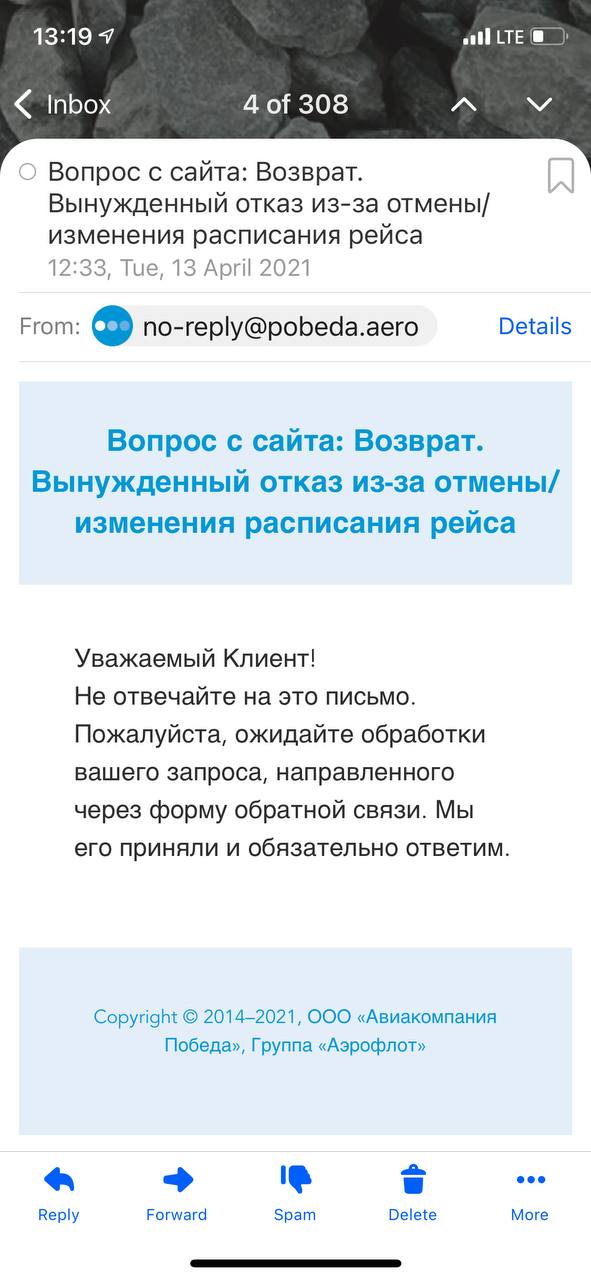 13:19 LTE

Inbox 4 of 308

Вопрос с сайта: Возврат. Вынужденный отказ из-за отмены/изменения расписания рейса
12:33, Tue, 13 April 2021

From: no-reply@pobeda.aero Details

Вопрос с сайта: Возврат. Вынужденный отказ из-за отмены/изменения расписания рейса

Уважаемый Клиент!
Не отвечайте на это письмо.
Пожалуйста, ожидайте обработки вашего запроса, направленного через форму обратной связи. Мы его приняли и обязательно ответим.

Copyright © 2014–2021, ООО «Авиакомпания Победа», Группа «Аэрофлот»

Reply Forward Spam Delete More